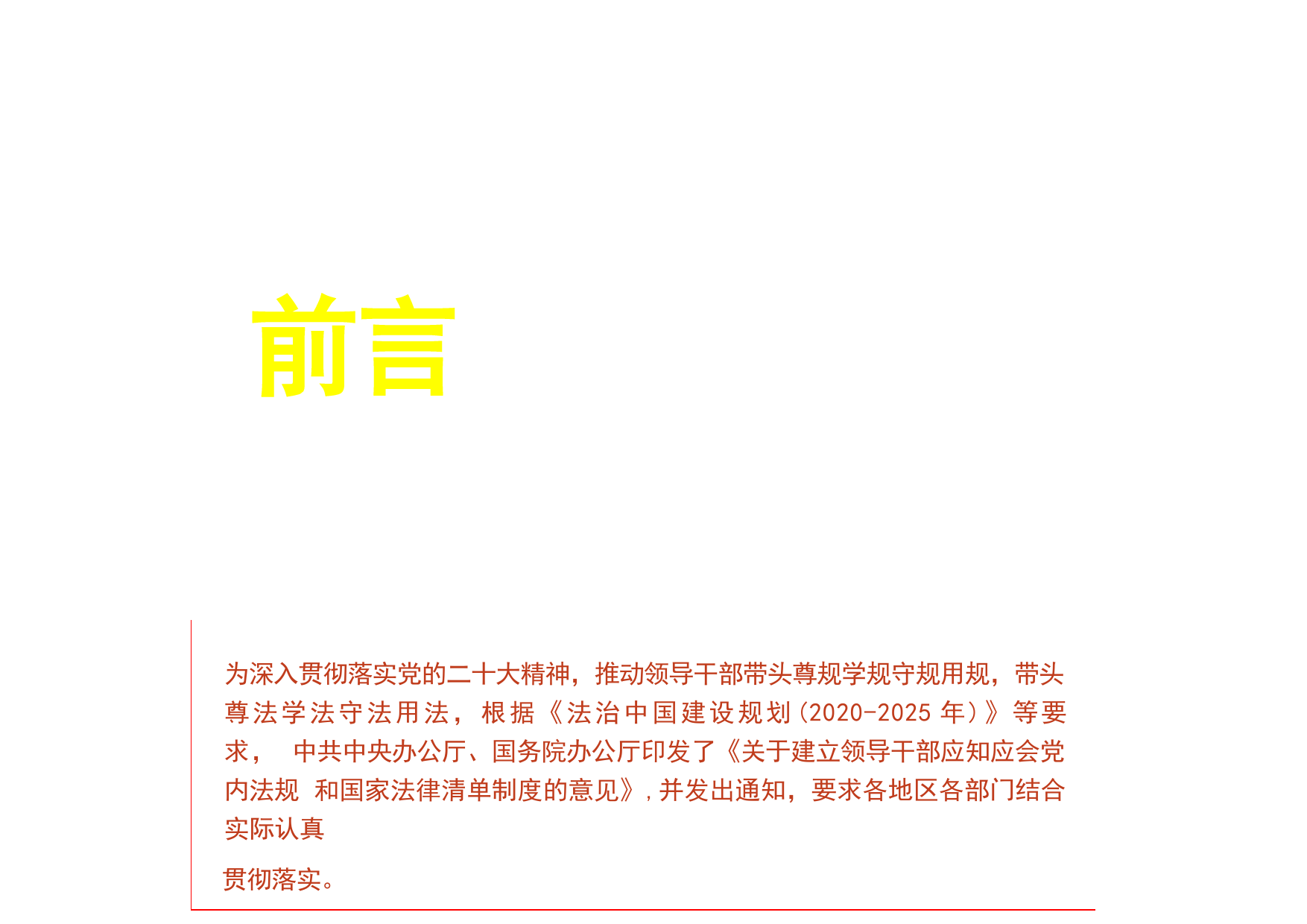 前言

为深入贯彻落实党的二十大精神，推动领导干部带头尊规学规守规用规，带头尊法学法守法用法，根据《法治中国建设规划（2020-2025 年）》等要求， 中共中央办公厅、国务院办公厅印发了《关于建立领导干部应知应会党内法规 和国家法律清单制度的意见》，并发出通知，要求各地区各部门结合实际认真

贯彻落实。